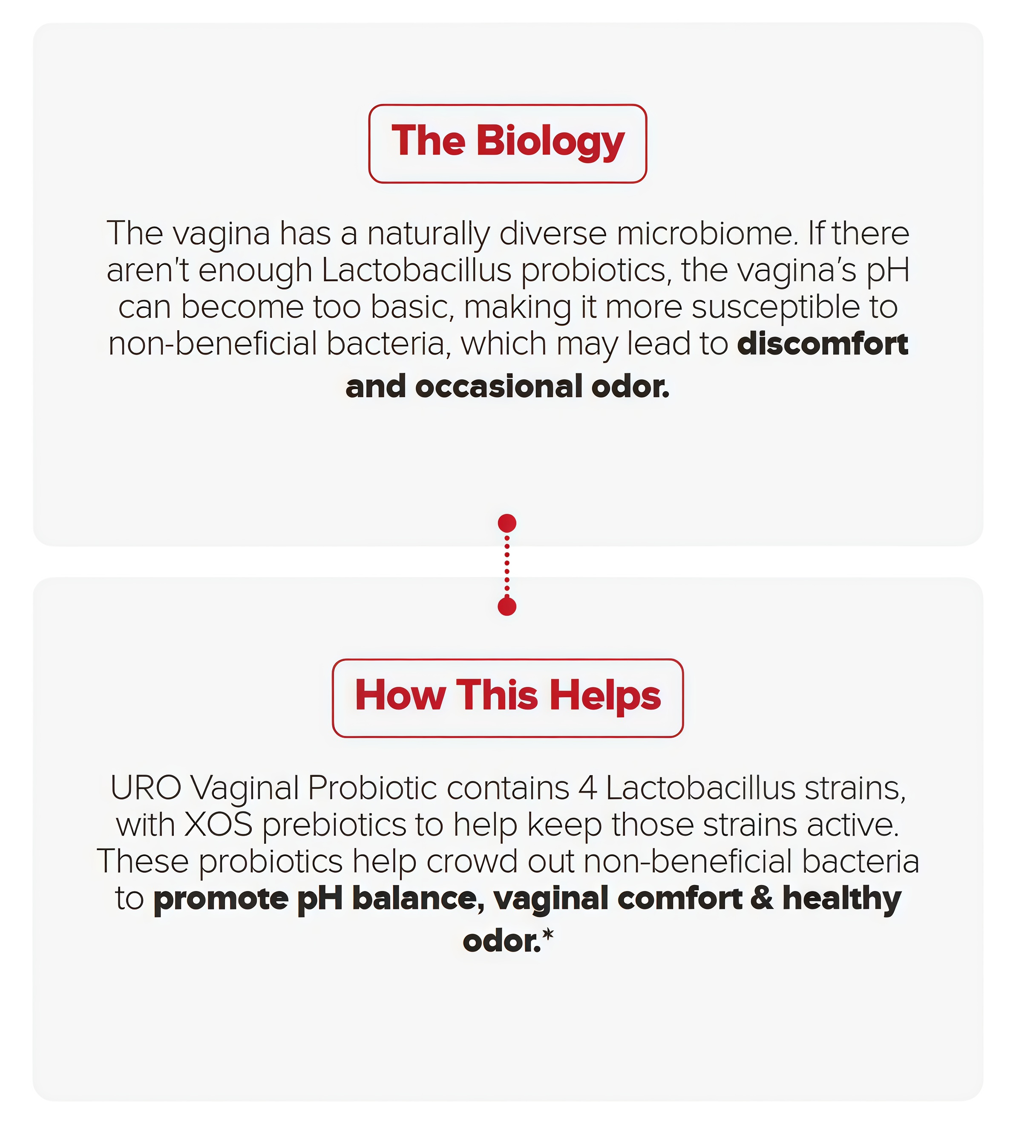 The Biology

The vagina has a naturally diverse microbiome. If there aren't enough Lactobacillus probiotics, the vagina's pH can become too basic, making it more susceptible to non-beneficial bacteria, which may lead to discomfort and occasional odor.

How This Helps

URO Vaginal Probiotic contains 4 Lactobacillus strains, with XOS prebiotics to help keep those strains active. These probiotics help crowd out non-beneficial bacteria to promote pH balance, vaginal comfort & healthy odor.*